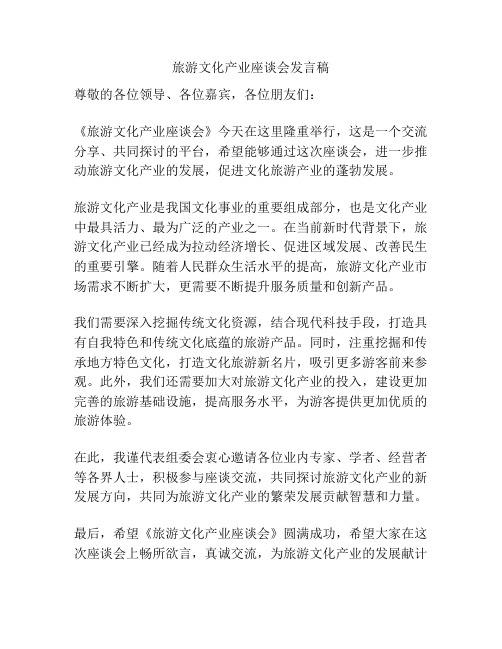 旅游文化产业座谈会发言稿

尊敬的各位领导、各位嘉宾，各位朋友们：

《旅游文化产业座谈会》今天在这里隆重举行，这是一个交流分享、共同探讨的平台，希望能够通过这次座谈会，进一步推动旅游文化产业的发展，促进文化旅游产业的蓬勃发展。

旅游文化产业是我国文化事业的重要组成部分，也是文化产业中最具活力、最为广泛的产业之一。在当前新时代背景下，旅游文化产业已经成为拉动经济增长、促进区域发展、改善民生的重要引擎。随着人民群众生活水平的提高，旅游文化产业市场需求不断扩大，更需要不断提升服务质量和创新产品。

我们需要深入挖掘传统文化资源，结合现代科技手段，打造具有自我特色和传统文化底蕴的旅游产品。同时，注重挖掘和传承地方特色文化，打造文化旅游新名片，吸引更多游客前来参观。此外，我们还需要加大对旅游文化产业的投入，建设更加完善的旅游基础设施，提高服务水平，为游客提供更加优质的旅游体验。

在此，我谨代表组委会衷心邀请各位业内专家、学者、经营者等各界人士，积极参与座谈交流，共同探讨旅游文化产业的新发展方向，共同为旅游文化产业的繁荣发展贡献智慧和力量。

最后，希望《旅游文化产业座谈会》圆满成功，希望大家在这次座谈会上畅所欲言，真诚交流，为旅游文化产业的发展献计